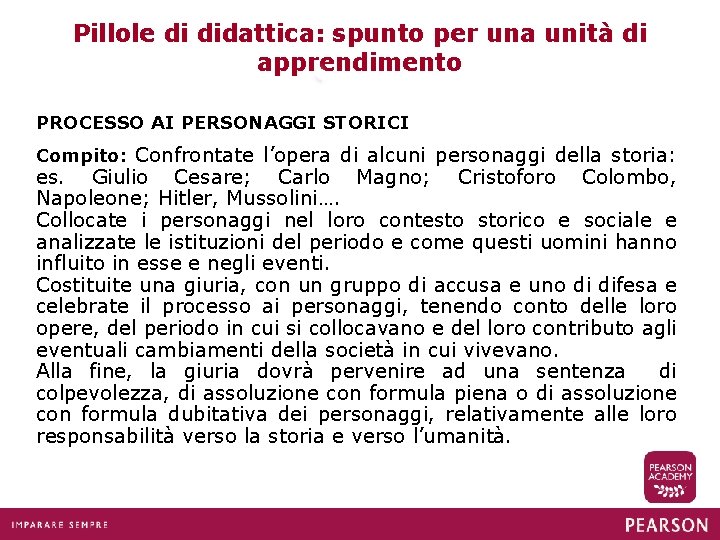 Pillole di didattica: spunto per una unità di apprendimento

PROCESSO AI PERSONAGGI STORICI

Compito: Confrontate l'opera di alcuni personaggi della storia: es. Giulio Cesare; Carlo Magno; Cristoforo Colombo, Napoleone; Hitler, Mussolini….
Collocate i personaggi nel loro contesto storico e sociale e analizzate le istituzioni del periodo e come questi uomini hanno influito in esse e negli eventi.
Costituite una giuria, con un gruppo di accusa e uno di difesa e celebrate il processo ai personaggi, tenendo conto delle loro opere, del periodo in cui si collocavano e del loro contributo agli eventuali cambiamenti della società in cui vivevano.
Alla fine, la giuria dovrà pervenire ad una sentenza di colpevolezza, di assoluzione con formula piena o di assoluzione con formula dubitativa dei personaggi, relativamente alle loro responsabilità verso la storia e verso l'umanità.

PEARSON ACADEMY

IMPARARE SEMPRE

PEARSON